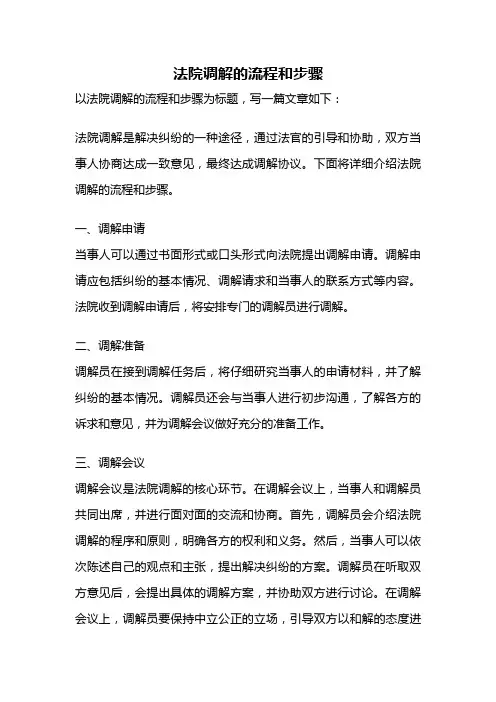 法院调解的流程和步骤

以法院调解的流程和步骤为标题，写一篇文章如下：

法院调解是解决纠纷的一种途径，通过法官的引导和协助，双方当事人协商达成一致意见，最终达成调解协议。下面将详细介绍法院调解的流程和步骤。

一、调解申请
当事人可以通过书面形式或口头形式向法院提出调解申请。调解申请应包括纠纷的基本情况、调解请求和当事人的联系方式等内容。法院收到调解申请后，将安排专门的调解员进行调解。

二、调解准备
调解员在接到调解任务后，将仔细研究当事人的申请材料，并了解纠纷的基本情况。调解员还会与当事人进行初步沟通，了解各方的诉求和意见，并为调解会议做好充分的准备工作。

三、调解会议
调解会议是法院调解的核心环节。在调解会议上，当事人和调解员共同出席，并进行面对面的交流和协商。首先，调解员会介绍法院调解的程序和原则，明确各方的权利和义务。然后，当事人可以依次陈述自己的观点和主张，提出解决纠纷的方案。调解员在听取双方意见后，会提出具体的调解方案，并协助双方进行讨论。在调解会议上，调解员要保持中立公正的立场，引导双方以和解的态度进